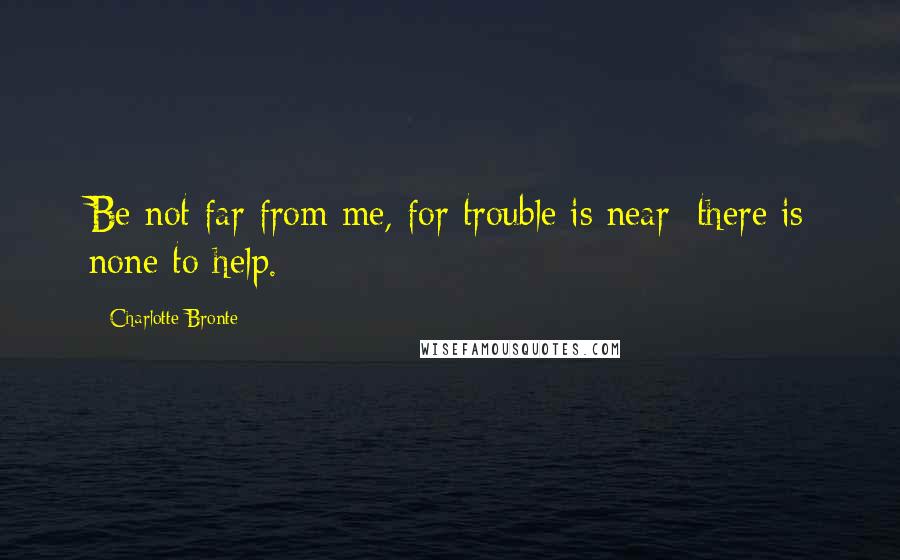 Be not far from me, for trouble is near: there is none to help.

Charlotte Bronte

WISEFAMOUSQUOTES.COM